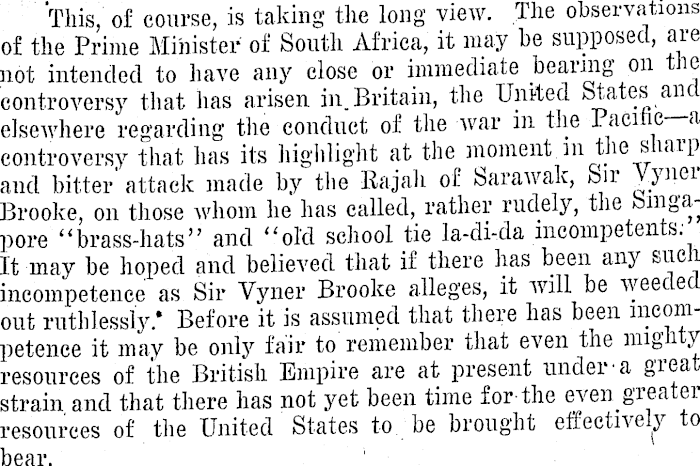 This, of course, is taking the long view. The observations of the Prime Minister of South Africa, it may be supposed, are not intended to have any close or immediate bearing on the controversy that has arisen in Britain, the United States and elsewhere regarding the conduct of the war in the Pacific—a controversy that has its highlight at the moment in the sharp and bitter attack made by the Rajah of Sarawak, Sir Vyner Brooke, on those whom he has called, rather rudely, the Singapore "brass-hats" and "old school tie la-di-da incompetents." It may be hoped and believed that if there has been any such incompetence as Sir Vyner Brooke alleges, it will be weeded out ruthlessly. Before it is assumed that there has been incompetence it may be only fair to remember that even the mighty resources of the British Empire are at present under a great strain and that there has not yet been time for the even greater resources of the United States to be brought effectively to bear.